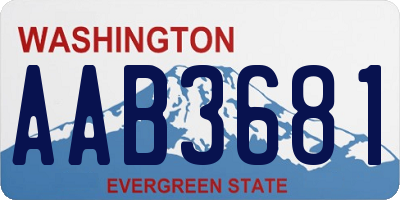 WASHINGTON
AAB3681
EVERGREEN STATE